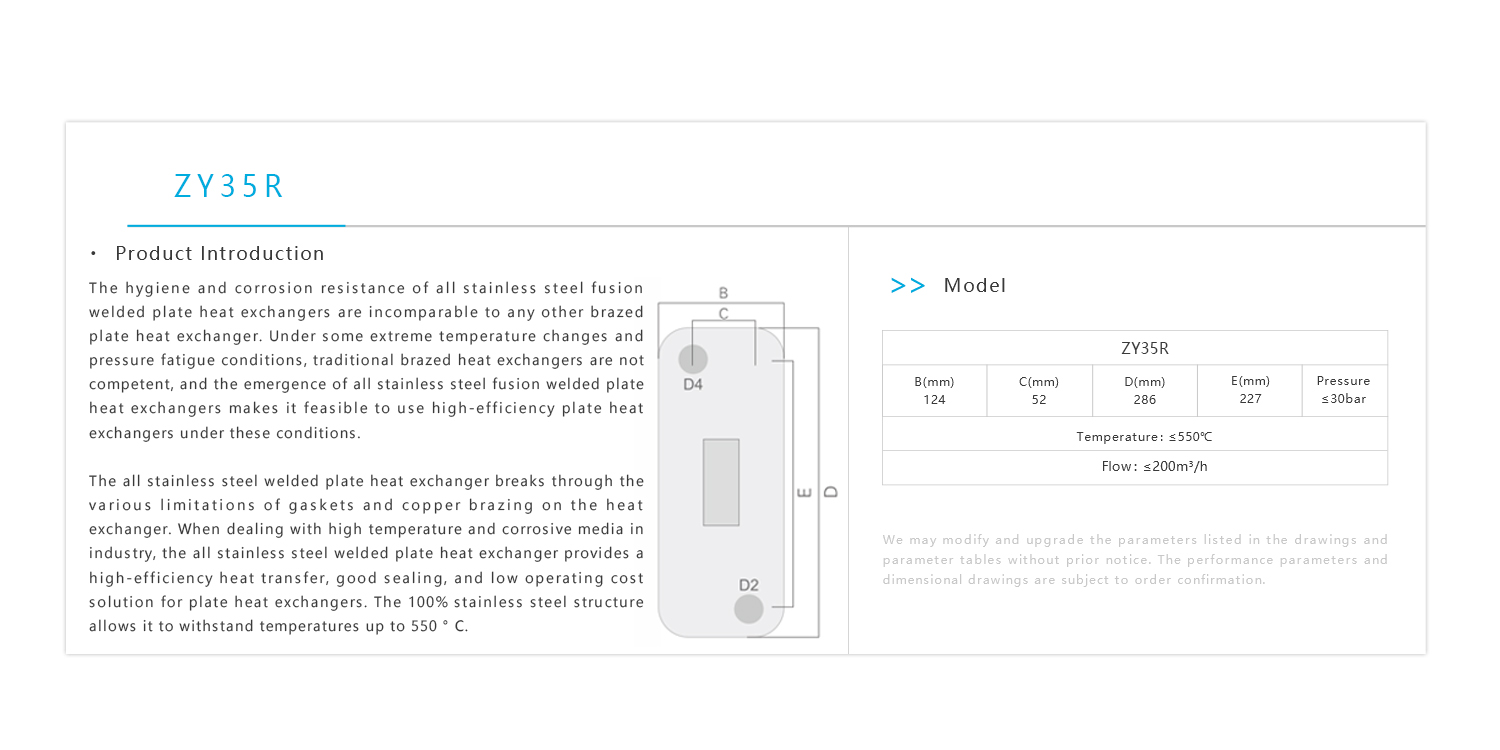 ZY35R

· Product Introduction

The hygiene and corrosion resistance of all stainless steel fusion welded plate heat exchangers are incomparable to any other brazed plate heat exchanger. Under some extreme temperature changes and pressure fatigue conditions, traditional brazed heat exchangers are not competent, and the emergence of all stainless steel fusion welded plate heat exchangers makes it feasible to use high-efficiency plate heat exchangers under these conditions.

The all stainless steel welded plate heat exchanger breaks through the various limitations of gaskets and copper brazing on the heat exchanger. When dealing with high temperature and corrosive media in industry, the all stainless steel welded plate heat exchanger provides a high-efficiency heat transfer, good sealing, and low operating cost solution for plate heat exchangers. The 100% stainless steel structure allows it to withstand temperatures up to 550 ° C.

B
C
D4
E
D
D2

>> Model

| ZY35R | | | | |
|---|---|---|---|---|
| B(mm) 124 | C(mm) 52 | D(mm) 286 | E(mm) 227 | Pressure ≤30bar |
| Temperature: ≤550℃ | | | | |
| Flow: ≤200m³/h | | | | |

We may modify and upgrade the parameters listed in the drawings and parameter tables without prior notice. The performance parameters and dimensional drawings are subject to order confirmation.